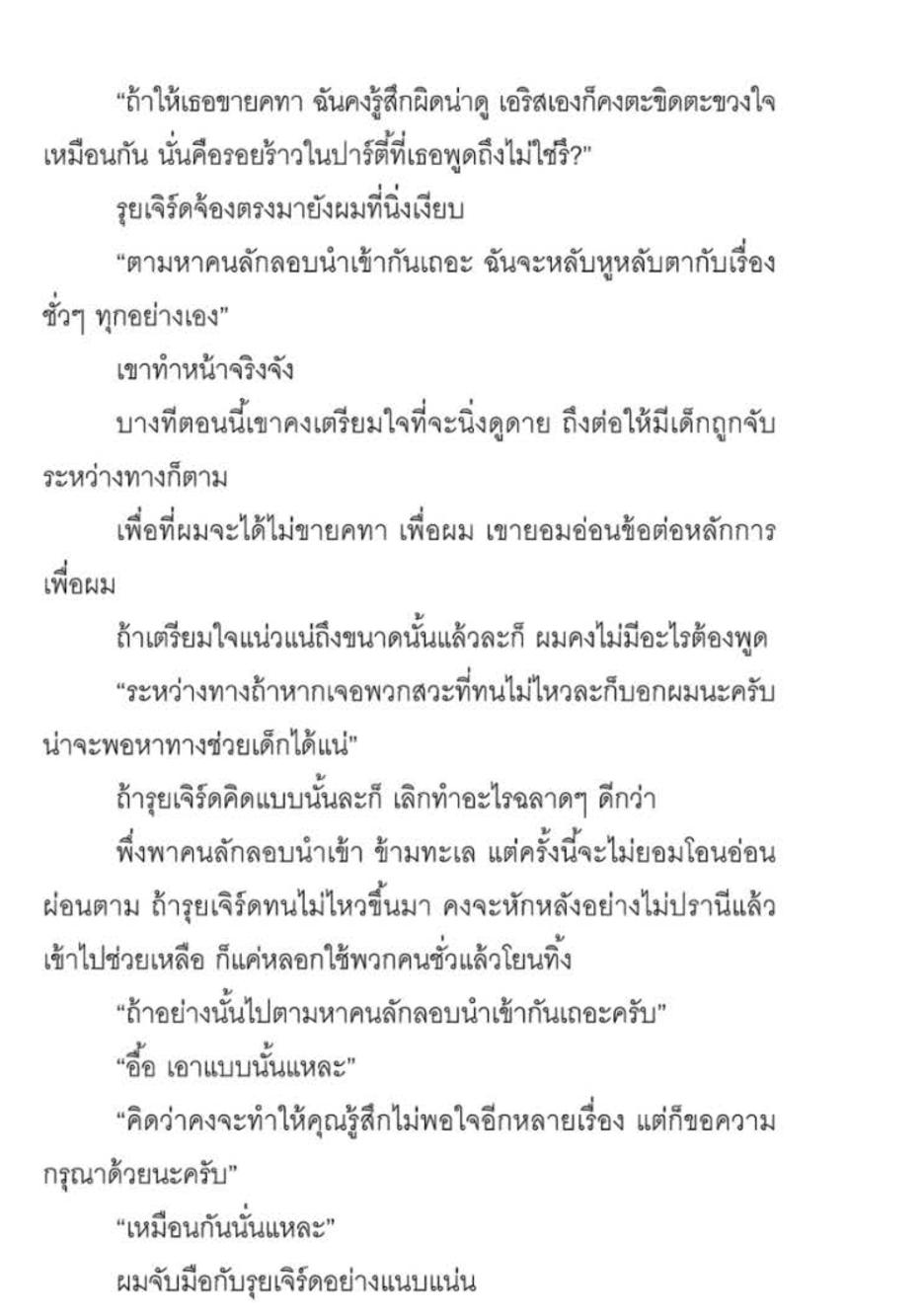 “ถ้าให้เธอขายคทา ฉันคงรู้สึกผิดน่าดู เอริสเองก็คงตะขิดตะขวงใจเหมือนกัน นั่นคือรอยร้าวในปาร์ตี้ที่เธอพูดถึงไม่ใช่รึ?”

รุยเจิร์ดจ้องตรงมายังผมที่นิ่งเงียบ

“ตามหาคนลักลอบนำเข้ากันเถอะ ฉันจะหลับหูหลับตากับเรื่องชั่วๆ ทุกอย่างเอง”

เขาทำหน้าจริงจัง

บางทีตอนนี้เขาคงเตรียมใจที่จะนิ่งดูดาย ถึงต่อให้มีเด็กถูกจับระหว่างทางก็ตาม

เพื่อที่ผมจะได้ไม่ขายคทา เพื่อผม เขายอมอ่อนข้อต่อหลักการเพื่อผม

ถ้าเตรียมใจแน่วแน่ถึงขนาดนั้นแล้วละก็ ผมคงไม่มีอะไรต้องพูด

“ระหว่างทางถ้าหากเจอพวกสวะที่ทนไม่ไหวละก็บอกผมนะครับ น่าจะพอหาทางช่วยเด็กได้แน่”

ถ้ารุยเจิร์ดคิดแบบนั้นละก็ เลิกทำอะไรฉลาดๆ ดีกว่า

พึ่งพาคนลักลอบนำเข้า ข้ามทะเล แต่ครั้งนี้จะไม่ยอมโอนอ่อนผ่อนตาม ถ้ารุยเจิร์ดทนไม่ไหวขึ้นมา คงจะหักหลังอย่างไม่ปรานีแล้วเข้าไปช่วยเหลือ ก็แค่หลอกใช้พวกคนชั่วแล้วโยนทิ้ง

“ถ้าอย่างนั้นไปตามหาคนลักลอบนำเข้ากันเถอะครับ”

“อื้อ เอาแบบนั้นแหละ”

“คิดว่าคงจะทำให้คุณรู้สึกไม่พอใจอีกหลายเรื่อง แต่ก็ขอความกรุณาด้วยนะครับ”

“เหมือนกันนั่นแหละ”

ผมจับมือกับรุยเจิร์ดอย่างแนบแน่น